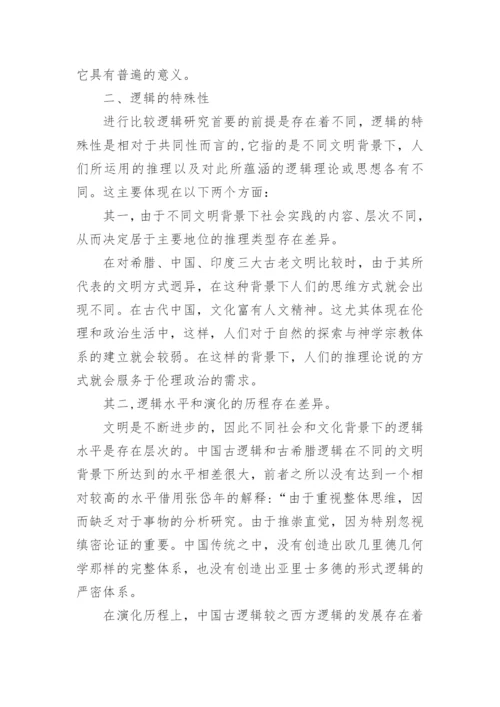 它具有普遍的意义。

二、逻辑的特殊性

进行比较逻辑研究首要的前提是存在着不同，逻辑的特殊性是相对于共同性而言的,它指的是不同文明背景下，人们所运用的推理以及对此所蕴涵的逻辑理论或思想各有不同。这主要体现在以下两个方面：

其一，由于不同文明背景下社会实践的内容、层次不同，从而决定居于主要地位的推理类型存在差异。

在对希腊、中国、印度三大古老文明比较时，由于其所代表的文明方式迥异，在这种背景下人们的思维方式就会出现不同。在古代中国，文化富有人文精神。这尤其体现在伦理和政治生活中，这样，人们对于自然的探索与神学宗教体系的建立就会较弱。在这样的背景下，人们的推理论说的方式就会服务于伦理政治的需求。

其二,逻辑水平和演化的历程存在差异。

文明是不断进步的，因此不同社会和文化背景下的逻辑水平是存在层次的。中国古逻辑和古希腊逻辑在不同的文明背景下所达到的水平相差很大，前者之所以没有达到一个相对较高的水平借用张岱年的解释：“由于重视整体思维，因而缺乏对于事物的分析研究。由于推崇直觉，因为特别忽视缜密论证的重要。中国传统之中，没有创造出欧几里德几何学那样的完整体系，也没有创造出亚里士多德的形式逻辑的严密体系。

在演化历程上，中国古逻辑较之西方逻辑的发展存在着